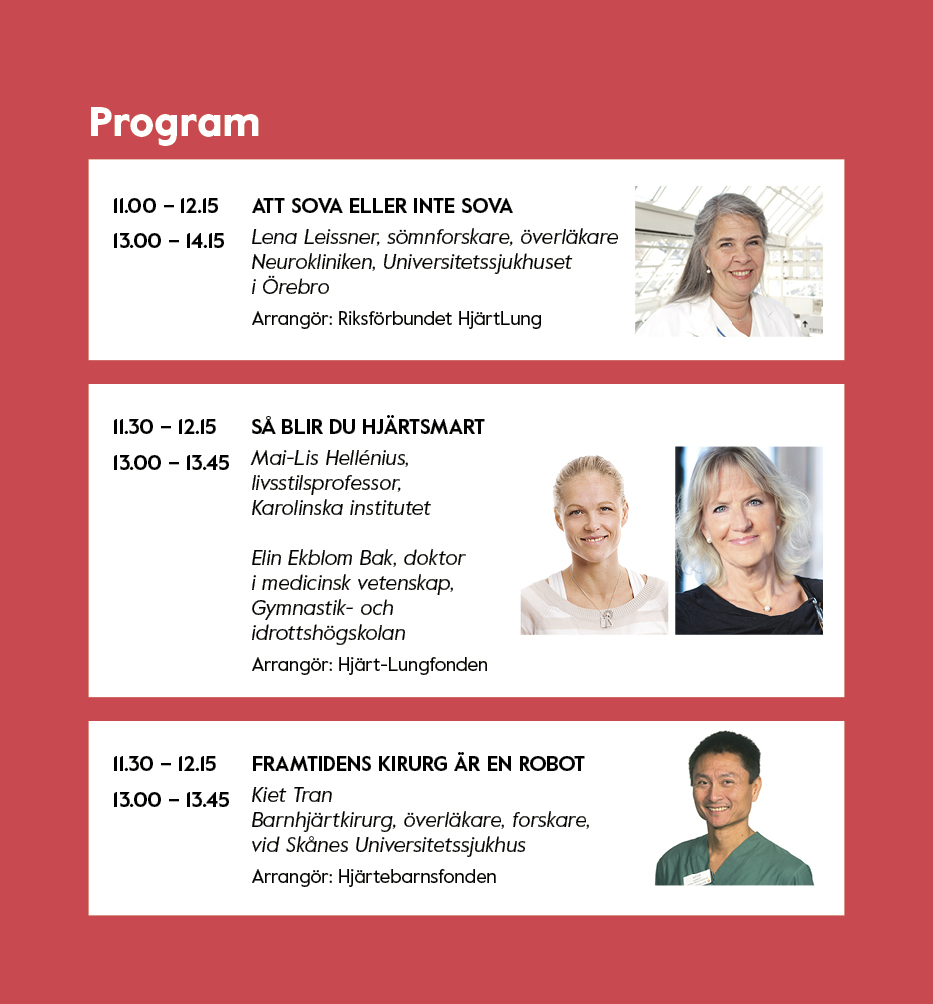 Program

11.00 – 12.15
13.00 – 14.15

ATT SOVA ELLER INTE SOVA

Lena Leissner, sömnforskare, överläkare Neurokliniken, Universitetssjukhuset i Örebro

Arrangör: Riksförbundet HjärtLung

11.30 – 12.15
13.00 – 13.45

SÅ BLIR DU HJÄRTSMART

Mai-Lis Hellénius, livsstilsprofessor, Karolinska institutet

Elin Ekblom Bak, doktor i medicinsk vetenskap, Gymnastik- och idrottshögskolan

Arrangör: Hjärt-Lungfonden

11.30 – 12.15
13.00 – 13.45

FRAMTIDENS KIRURG ÄR EN ROBOT

Kiet Tran
Barnhjärtkirurg, överläkare, forskare, vid Skånes Universitetssjukhus

Arrangör: Hjärtebarnsfonden